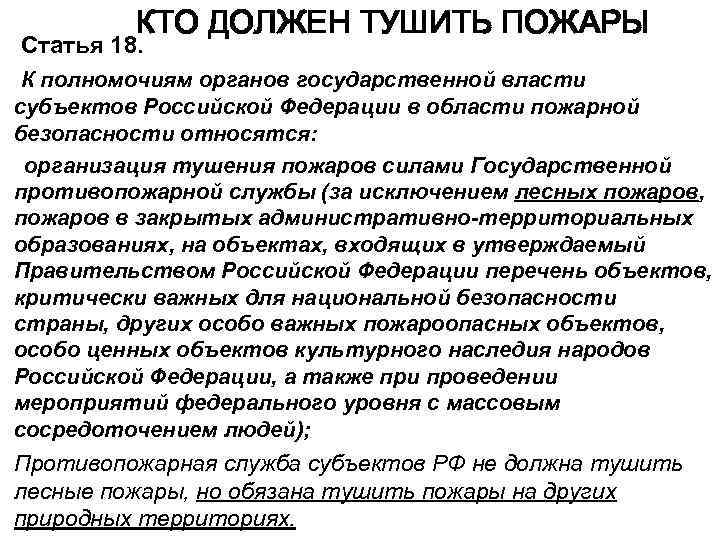 КТО ДОЛЖЕН ТУШИТЬ ПОЖАРЫ

Статья 18.

К полномочиям органов государственной власти субъектов Российской Федерации в области пожарной безопасности относятся:

организация тушения пожаров силами Государственной противопожарной службы (за исключением лесных пожаров, пожаров в закрытых административно-территориальных образованиях, на объектах, входящих в утверждаемый Правительством Российской Федерации перечень объектов, критически важных для национальной безопасности страны, других особо важных пожароопасных объектов, особо ценных объектов культурного наследия народов Российской Федерации, а также при проведении мероприятий федерального уровня с массовым сосредоточением людей);

Противопожарная служба субъектов РФ не должна тушить лесные пожары, но обязана тушить пожары на других природных территориях.